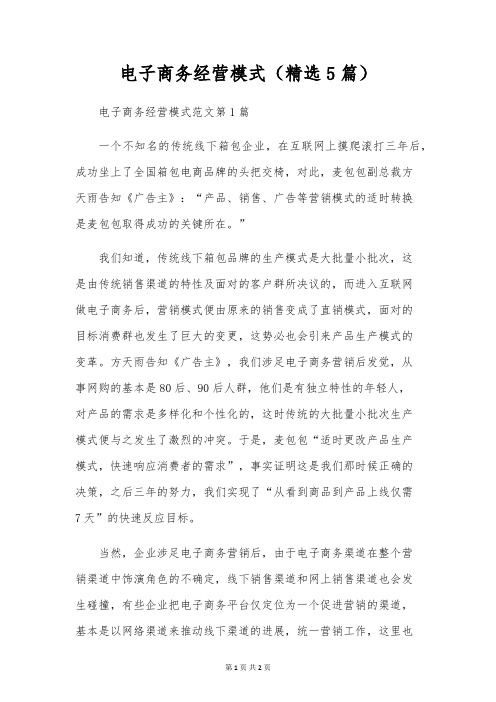 电子商务经营模式（精选5篇）

电子商务经营模式范文第1篇

一个不知名的传统线下箱包企业，在互联网上摸爬滚打三年后，成功坐上了全国箱包电商品牌的头把交椅，对此，麦包包副总裁方天雨告知《广告主》：“产品、销售、广告等营销模式的适时转换是麦包包取得成功的关键所在。”

我们知道，传统线下箱包品牌的生产模式是大批量小批次，这是由传统销售渠道的特性及面对的客户群所决议的，而进入互联网做电子商务后，营销模式便由原来的销售变成了直销模式，面对的目标消费群也发生了巨大的变更，这势必也会引来产品生产模式的变革。方天雨告知《广告主》，我们涉足电子商务营销后发觉，从事网购的基本是80后、90后人群，他们是有独立特性的年轻人，对产品的需求是多样化和个性化的，这时传统的大批量小批次生产模式便与之发生了激烈的冲突。于是，麦包包“适时更改产品生产模式，快速响应消费者的需求”，事实证明这是我们那时候正确的决策，之后三年的努力，我们实现了“从看到商品到产品上线仅需7天”的快速反应目标。

当然，企业涉足电子商务营销后，由于电子商务渠道在整个营销渠道中饰演角色的不确定，线下销售渠道和网上销售渠道也会发生碰撞，有些企业把电子商务平台仅定位为一个促进营销的渠道，基本是以网络渠道来推动线下渠道的进展，统一营销工作，这里也

第1页 共2页